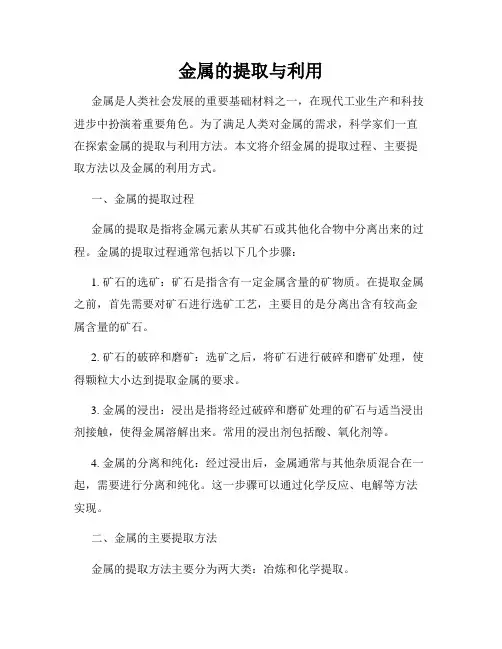 金属的提取与利用

金属是人类社会发展的重要基础材料之一，在现代工业生产和科技进步中扮演着重要角色。为了满足人类对金属的需求，科学家们一直在探索金属的提取与利用方法。本文将介绍金属的提取过程、主要提取方法以及金属的利用方式。

一、金属的提取过程

金属的提取是指将金属元素从其矿石或其他化合物中分离出来的过程。金属的提取过程通常包括以下几个步骤：

1. 矿石的选矿：矿石是指含有一定金属含量的矿物质。在提取金属之前，首先需要对矿石进行选矿工艺，主要目的是分离出含有较高金属含量的矿石。

2. 矿石的破碎和磨矿：选矿之后，将矿石进行破碎和磨矿处理，使得颗粒大小达到提取金属的要求。

3. 金属的浸出：浸出是指将经过破碎和磨矿处理的矿石与适当浸出剂接触，使得金属溶解出来。常用的浸出剂包括酸、氧化剂等。

4. 金属的分离和纯化：经过浸出后，金属通常与其他杂质混合在一起，需要进行分离和纯化。这一步骤可以通过化学反应、电解等方法实现。

二、金属的主要提取方法

金属的提取方法主要分为两大类：冶炼和化学提取。